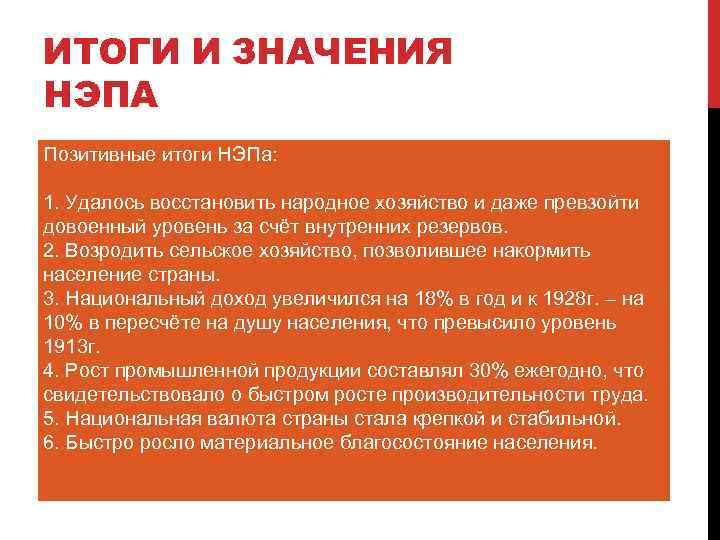 ИТОГИ И ЗНАЧЕНИЯ НЭПА

Позитивные итоги НЭПа:

1. Удалось восстановить народное хозяйство и даже превзойти довоенный уровень за счёт внутренних резервов.
2. Возродить сельское хозяйство, позволившее накормить население страны.
3. Национальный доход увеличился на 18% в год и к 1928г. – на 10% в пересчёте на душу населения, что превысило уровень 1913г.
4. Рост промышленной продукции составлял 30% ежегодно, что свидетельствовало о быстром росте производительности труда.
5. Национальная валюта страны стала крепкой и стабильной.
6. Быстро росло материальное благосостояние населения.